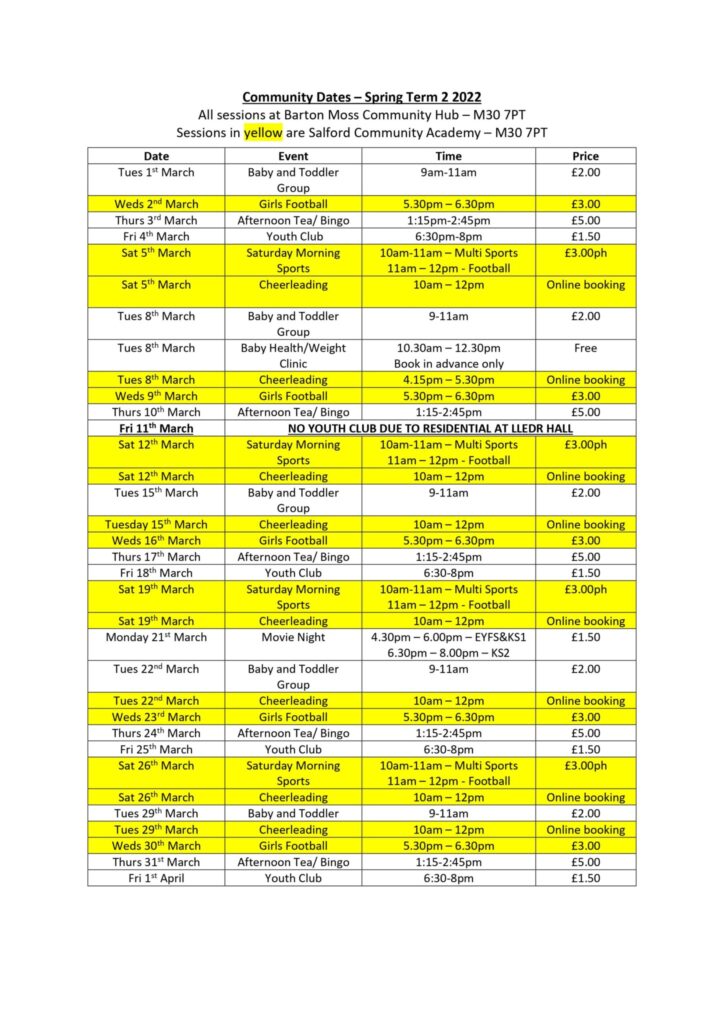 Community Dates – Spring Term 2 2022
All sessions at Barton Moss Community Hub – M30 7PT
Sessions in yellow are Salford Community Academy – M30 7PT

| Date | Event | Time | Price |
|---|---|---|---|
| Tues 1st March | Baby and Toddler Group | 9am-11am | £2.00 |
| Weds 2nd March | Girls Football | 5.30pm – 6.30pm | £3.00 |
| Thurs 3rd March | Afternoon Tea/ Bingo | 1:15pm-2:45pm | £5.00 |
| Fri 4th March | Youth Club | 6:30pm-8pm | £1.50 |
| Sat 5th March | Saturday Morning Sports | 10am-11am – Multi Sports 11am – 12pm - Football | £3.00ph |
| Sat 5th March | Cheerleading | 10am – 12pm | Online booking |
| Tues 8th March | Baby and Toddler Group | 9-11am | £2.00 |
| Tues 8th March | Baby Health/Weight Clinic | 10.30am – 12.30pm Book in advance only | Free |
| Tues 8th March | Cheerleading | 4.15pm – 5.30pm | Online booking |
| Weds 9th March | Girls Football | 5.30pm – 6.30pm | £3.00 |
| Thurs 10th March | Afternoon Tea/ Bingo | 1:15-2:45pm | £5.00 |
| Fri 11th March | NO YOUTH CLUB DUE TO RESIDENTIAL AT LLEDR HALL | | |
| Sat 12th March | Saturday Morning Sports | 10am-11am – Multi Sports 11am – 12pm - Football | £3.00ph |
| Sat 12th March | Cheerleading | 10am – 12pm | Online booking |
| Tues 15th March | Baby and Toddler Group | 9-11am | £2.00 |
| Tuesday 15th March | Cheerleading | 10am – 12pm | Online booking |
| Weds 16th March | Girls Football | 5.30pm – 6.30pm | £3.00 |
| Thurs 17th March | Afternoon Tea/ Bingo | 1:15-2:45pm | £5.00 |
| Fri 18th March | Youth Club | 6:30-8pm | £1.50 |
| Sat 19th March | Saturday Morning Sports | 10am-11am – Multi Sports 11am – 12pm - Football | £3.00ph |
| Sat 19th March | Cheerleading | 10am – 12pm | Online booking |
| Monday 21st March | Movie Night | 4.30pm – 6.00pm – EYFS&KS1 6.30pm – 8.00pm – KS2 | £1.50 |
| Tues 22nd March | Baby and Toddler Group | 9-11am | £2.00 |
| Tues 22nd March | Cheerleading | 10am – 12pm | Online booking |
| Weds 23rd March | Girls Football | 5.30pm – 6.30pm | £3.00 |
| Thurs 24th March | Afternoon Tea/ Bingo | 1:15-2:45pm | £5.00 |
| Fri 25th March | Youth Club | 6:30-8pm | £1.50 |
| Sat 26th March | Saturday Morning Sports | 10am-11am – Multi Sports 11am – 12pm - Football | £3.00ph |
| Sat 26th March | Cheerleading | 10am – 12pm | Online booking |
| Tues 29th March | Baby and Toddler | 9-11am | £2.00 |
| Tues 29th March | Cheerleading | 10am – 12pm | Online booking |
| Weds 30th March | Girls Football | 5.30pm – 6.30pm | £3.00 |
| Thurs 31st March | Afternoon Tea/ Bingo | 1:15-2:45pm | £5.00 |
| Fri 1st April | Youth Club | 6:30-8pm | £1.50 |